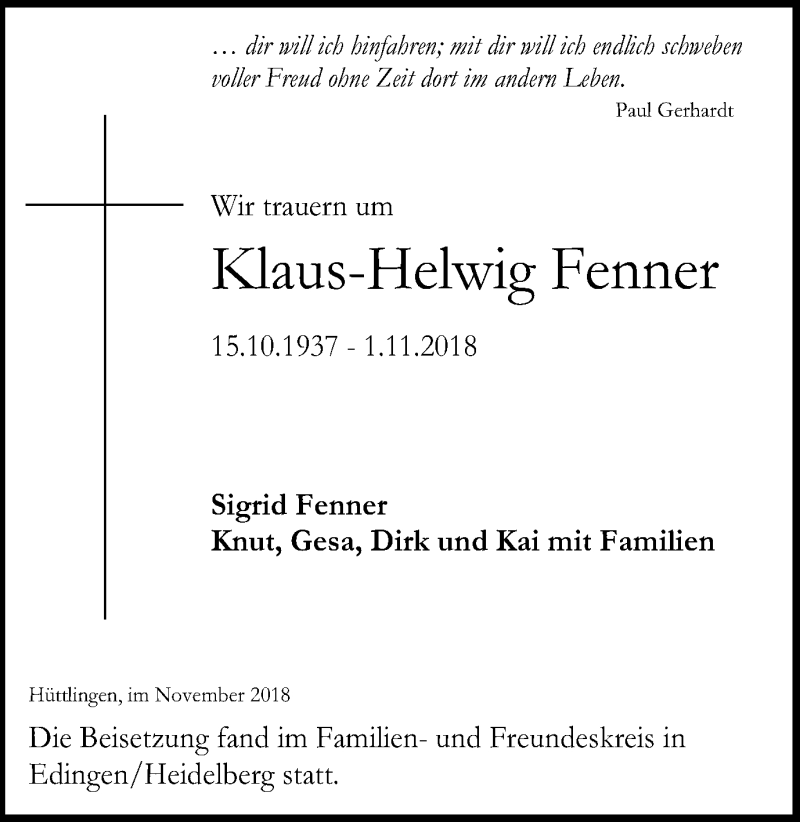 … dir will ich hinfahren; mit dir will ich endlich schweben voller Freud ohne Zeit dort im andern Leben.

Paul Gerhardt

Wir trauern um

Klaus-Helwig Fenner

15.10.1937 - 1.11.2018

Sigrid Fenner
Knut, Gesa, Dirk und Kai mit Familien

Hüttlingen, im November 2018

Die Beisetzung fand im Familien- und Freundeskreis in Edingen/Heidelberg statt.